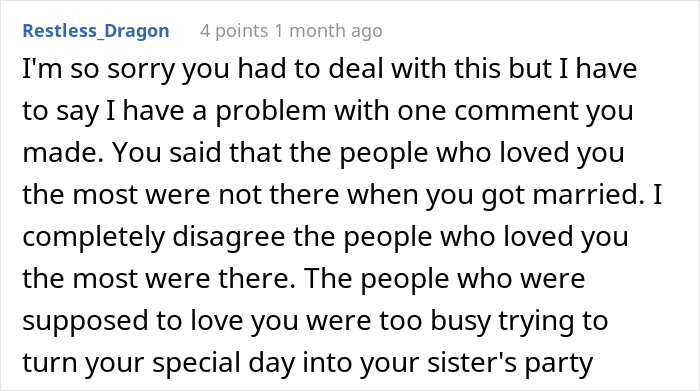 Restless_Dragon 4 points 1 month ago

I'm so sorry you had to deal with this but I have to say I have a problem with one comment you made. You said that the people who loved you the most were not there when you got married. I completely disagree the people who loved you the most were there. The people who were supposed to love you were too busy trying to turn your special day into your sister's party